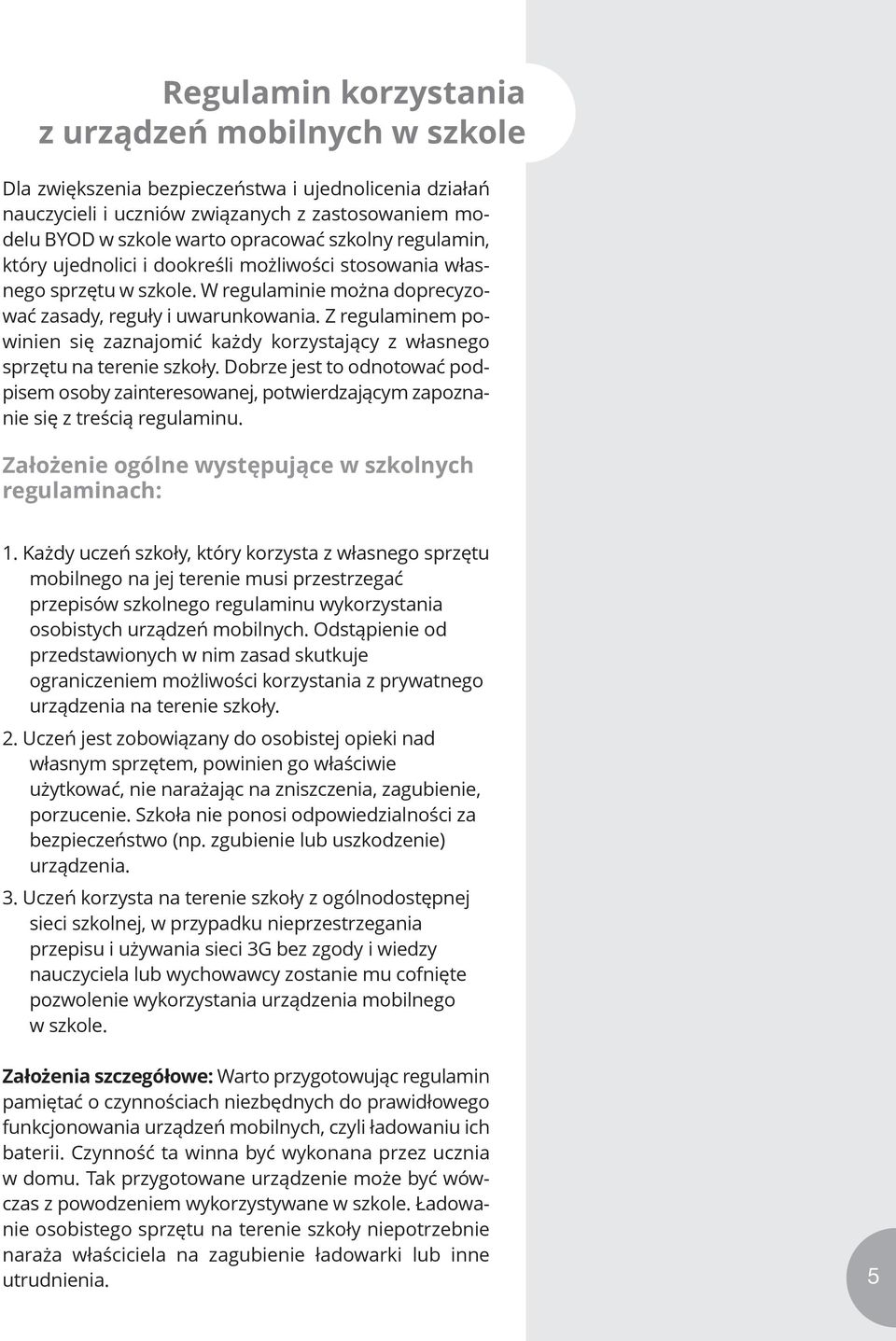 Regulamin korzystania z urządzeń mobilnych w szkole

Dla zwiększenia bezpieczeństwa i ujednolicenia działań nauczycieli i uczniów związanych z zastosowaniem modelu BYOD w szkole warto opracować szkolny regulamin, który ujednolici i dookreśli możliwości stosowania własnego sprzętu w szkole. W regulaminie można doprecyzować zasady, reguły i uwarunkowania. Z regulaminem powinien się zaznajomić każdy korzystający z własnego sprzętu na terenie szkoły. Dobrze jest to odnotować podpisem osoby zainteresowanej, potwierdzającym zapoznanie się z treścią regulaminu.

Założenie ogólne występujące w szkolnych regulaminach:

1. Każdy uczeń szkoły, który korzysta z własnego sprzętu mobilnego na jej terenie musi przestrzegać przepisów szkolnego regulaminu wykorzystania osobistych urządzeń mobilnych. Odstąpienie od przedstawionych w nim zasad skutkuje ograniczeniem możliwości korzystania z prywatnego urządzenia na terenie szkoły.

2. Uczeń jest zobowiązany do osobistej opieki nad własnym sprzętem, powinien go właściwie użytkować, nie narażając na zniszczenia, zagubienie, porzucenie. Szkoła nie ponosi odpowiedzialności za bezpieczeństwo (np. zgubienie lub uszkodzenie) urządzenia.

3. Uczeń korzysta na terenie szkoły z ogólnodostępnej sieci szkolnej, w przypadku nieprzestrzegania przepisu i używania sieci 3G bez zgody i wiedzy nauczyciela lub wychowawcy zostanie mu cofnięte pozwolenie wykorzystania urządzenia mobilnego w szkole.

Założenia szczegółowe: Warto przygotowując regulamin pamiętać o czynnościach niezbędnych do prawidłowego funkcjonowania urządzeń mobilnych, czyli ładowaniu ich baterii. Czynność ta winna być wykonana przez ucznia w domu. Tak przygotowane urządzenie może być wówczas z powodzeniem wykorzystywane w szkole. Ładowanie osobistego sprzętu na terenie szkoły niepotrzebnie naraża właściciela na zagubienie ładowarki lub inne utrudnienia.

5